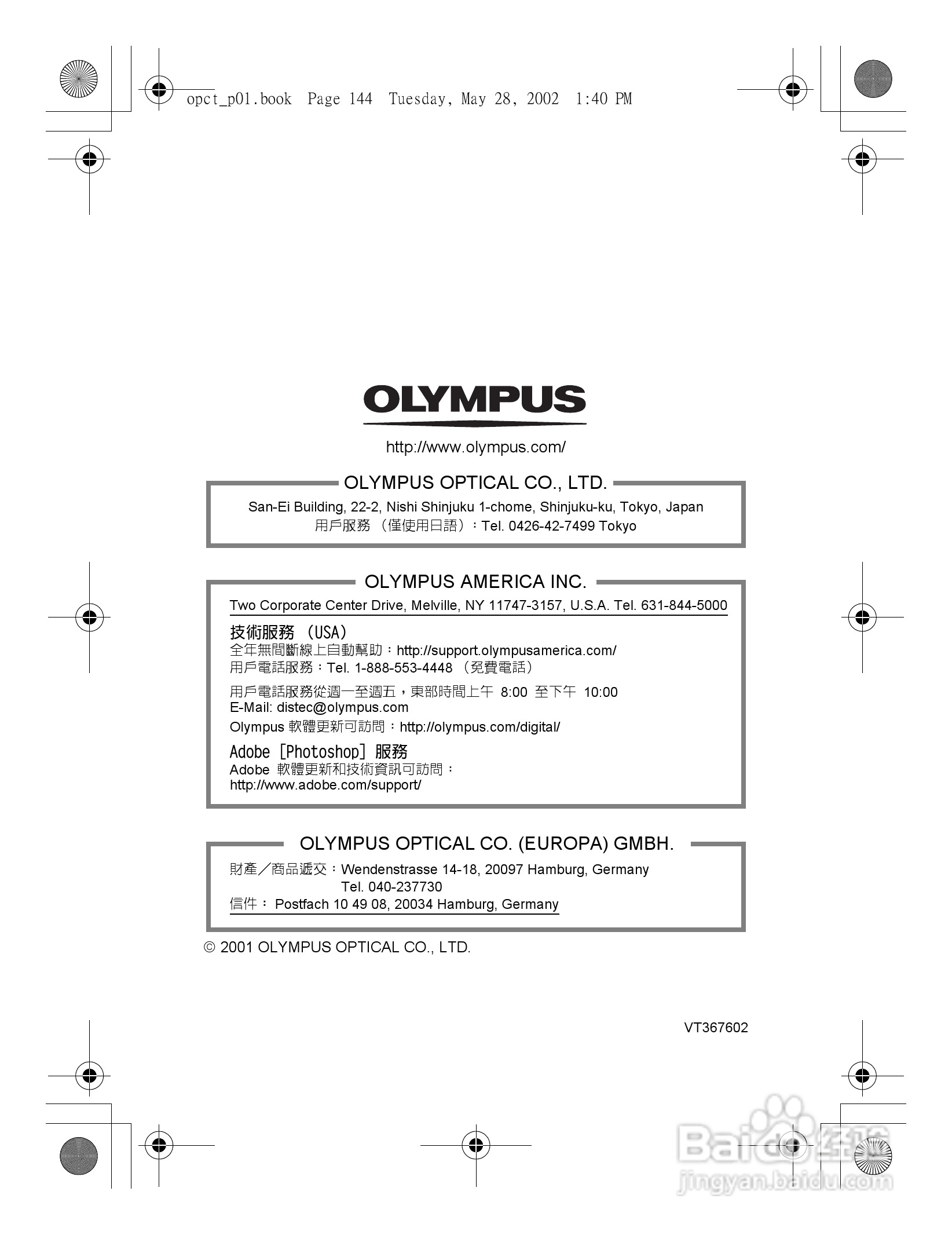 opct_p01.book Page 144 Tuesday, May 28, 2002 1:40 PM

OLYMPUS

http://www.olympus.com/

OLYMPUS OPTICAL CO., LTD.

San-Ei Building, 22-2, Nishi Shinjuku 1-chome, Shinjuku-ku, Tokyo, Japan
用戶服務 （僅使用日語）：Tel. 0426-42-7499 Tokyo

OLYMPUS AMERICA INC.

Two Corporate Center Drive, Melville, NY 11747-3157, U.S.A. Tel. 631-844-5000

技術服務 （USA）
全年無間斷線上自動幫助：http://support.olympusamerica.com/
用戶電話服務：Tel. 1-888-553-4448 （免費電話）
用戶電話服務從週一至週五，東部時間上午 8:00 至下午 10:00
E-Mail: distec@olympus.com
Olympus 軟體更新可訪問：http://olympus.com/digital/

Adobe [Photoshop] 服務
Adobe 軟體更新和技術資訊可訪問：
http://www.adobe.com/support/

OLYMPUS OPTICAL CO. (EUROPA) GMBH.

財產／商品遞交：Wendenstrasse 14-18, 20097 Hamburg, Germany
Tel. 040-237730
信件： Postfach 10 49 08, 20034 Hamburg, Germany

© 2001 OLYMPUS OPTICAL CO., LTD.

VT367602

Baidu经验
jingyan.baidu.com